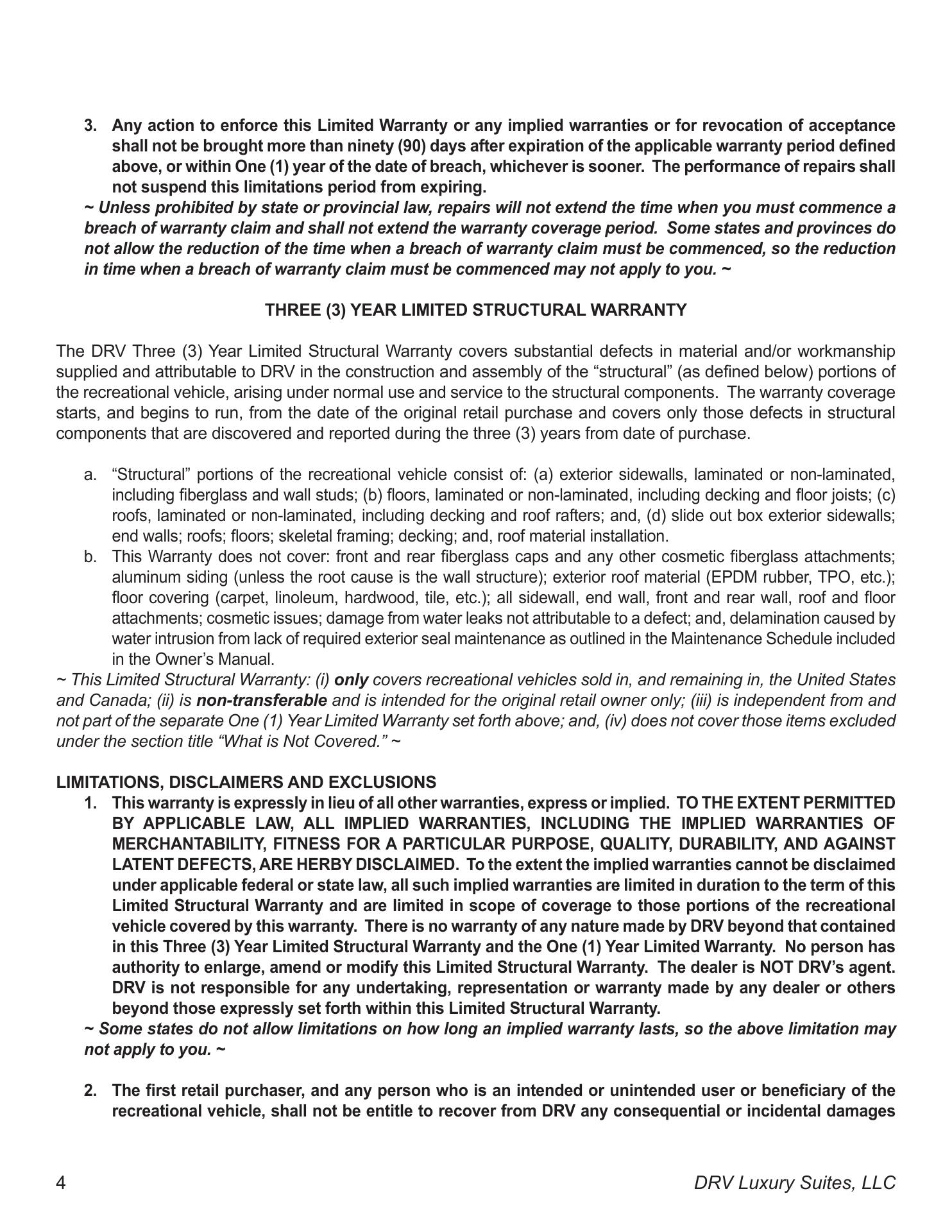 3. Any action to enforce this Limited Warranty or any implied warranties or for revocation of acceptance shall not be brought more than ninety (90) days after expiration of the applicable warranty period defined above, or within One (1) year of the date of breach, whichever is sooner. The performance of repairs shall not suspend this limitations period from expiring.

~ Unless prohibited by state or provincial law, repairs will not extend the time when you must commence a breach of warranty claim and shall not extend the warranty coverage period. Some states and provinces do not allow the reduction of the time when a breach of warranty claim must be commenced, so the reduction in time when a breach of warranty claim must be commenced may not apply to you. ~

THREE (3) YEAR LIMITED STRUCTURAL WARRANTY

The DRV Three (3) Year Limited Structural Warranty covers substantial defects in material and/or workmanship supplied and attributable to DRV in the construction and assembly of the “structural” (as defined below) portions of the recreational vehicle, arising under normal use and service to the structural components. The warranty coverage starts, and begins to run, from the date of the original retail purchase and covers only those defects in structural components that are discovered and reported during the three (3) years from date of purchase.

a. “Structural” portions of the recreational vehicle consist of: (a) exterior sidewalls, laminated or non-laminated, including fiberglass and wall studs; (b) floors, laminated or non-laminated, including decking and floor joists; (c) roofs, laminated or non-laminated, including decking and roof rafters; and, (d) slide out box exterior sidewalls; end walls; roofs; floors; skeletal framing; decking; and, roof material installation.
b. This Warranty does not cover: front and rear fiberglass caps and any other cosmetic fiberglass attachments; aluminum siding (unless the root cause is the wall structure); exterior roof material (EPDM rubber, TPO, etc.); floor covering (carpet, linoleum, hardwood, tile, etc.); all sidewall, end wall, front and rear wall, roof and floor attachments; cosmetic issues; damage from water leaks not attributable to a defect; and, delamination caused by water intrusion from lack of required exterior seal maintenance as outlined in the Maintenance Schedule included in the Owner’s Manual.

~ This Limited Structural Warranty: (i) only covers recreational vehicles sold in, and remaining in, the United States and Canada; (ii) is non-transferable and is intended for the original retail owner only; (iii) is independent from and not part of the separate One (1) Year Limited Warranty set forth above; and, (iv) does not cover those items excluded under the section title “What is Not Covered.” ~

LIMITATIONS, DISCLAIMERS AND EXCLUSIONS

1. This warranty is expressly in lieu of all other warranties, express or implied. TO THE EXTENT PERMITTED BY APPLICABLE LAW, ALL IMPLIED WARRANTIES, INCLUDING THE IMPLIED WARRANTIES OF MERCHANTABILITY, FITNESS FOR A PARTICULAR PURPOSE, QUALITY, DURABILITY, AND AGAINST LATENT DEFECTS, ARE HERBY DISCLAIMED. To the extent the implied warranties cannot be disclaimed under applicable federal or state law, all such implied warranties are limited in duration to the term of this Limited Structural Warranty and are limited in scope of coverage to those portions of the recreational vehicle covered by this warranty. There is no warranty of any nature made by DRV beyond that contained in this Three (3) Year Limited Structural Warranty and the One (1) Year Limited Warranty. No person has authority to enlarge, amend or modify this Limited Structural Warranty. The dealer is NOT DRV’s agent. DRV is not responsible for any undertaking, representation or warranty made by any dealer or others beyond those expressly set forth within this Limited Structural Warranty.

~ Some states do not allow limitations on how long an implied warranty lasts, so the above limitation may not apply to you. ~

2. The first retail purchaser, and any person who is an intended or unintended user or beneficiary of the recreational vehicle, shall not be entitle to recover from DRV any consequential or incidental damages

4

DRV Luxury Suites, LLC